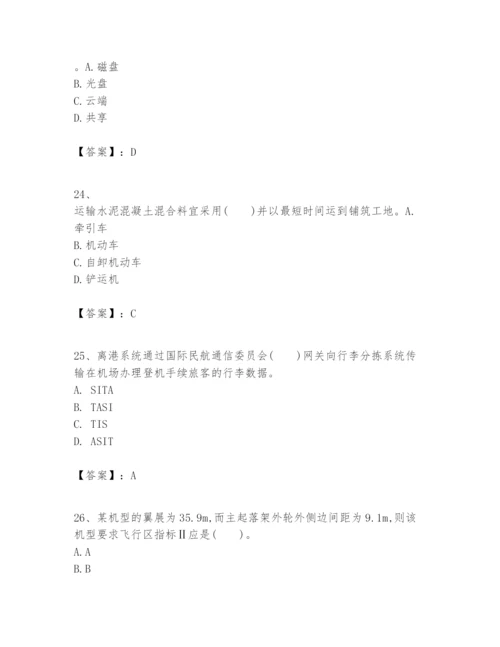 。A. 磁盘
B. 光盘
C. 云端
D. 共享

【答案】：D

24、
运输水泥混凝土混合料宜采用(　　)并以最短时间运到铺筑工地。A. 牵引车
B. 机动车
C. 自卸机动车
D. 铲运机

【答案】：C

25、离港系统通过国际民航通信委员会(　　)网关向行李分拣系统传输在机场办理登机手续旅客的行李数据。
A. SITA
B. TASI
C. TIS
D. ASIT

【答案】：A

26、某机型的翼展为35.9m,而主起落架外轮外侧边间距为9.1m,则该机型要求飞行区指标Ⅱ应是(　　)。
A. A
B. B